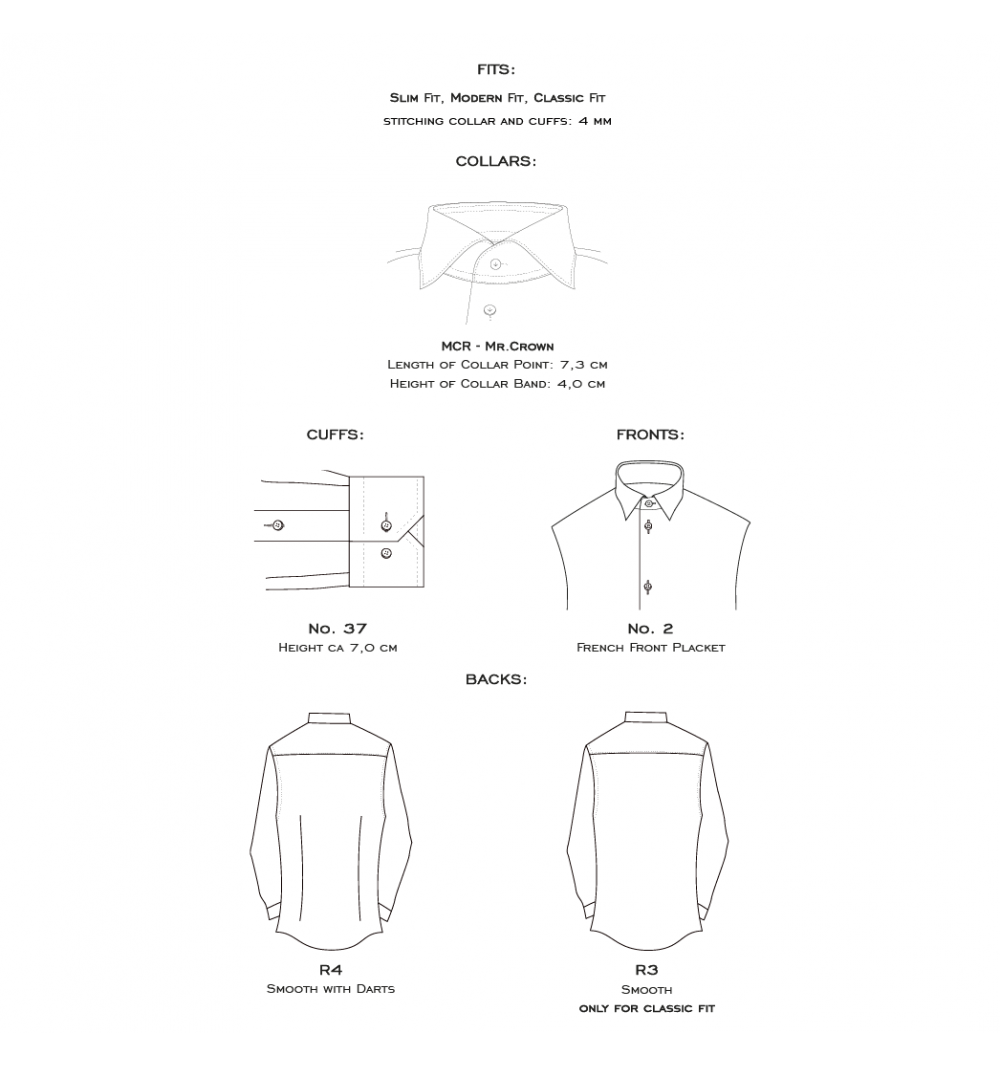 FITS:

Slim Fit, Modern Fit, Classic Fit
stitching collar and cuffs: 4 mm

COLLARS:

MCR - Mr.Crown
Length of Collar Point: 7,3 cm
Height of Collar Band: 4,0 cm

CUFFS:

No. 37
Height ca 7,0 cm

FRONTS:

No. 2
French Front Placket

BACKS:

R4
Smooth with Darts

R3
Smooth
only for classic fit